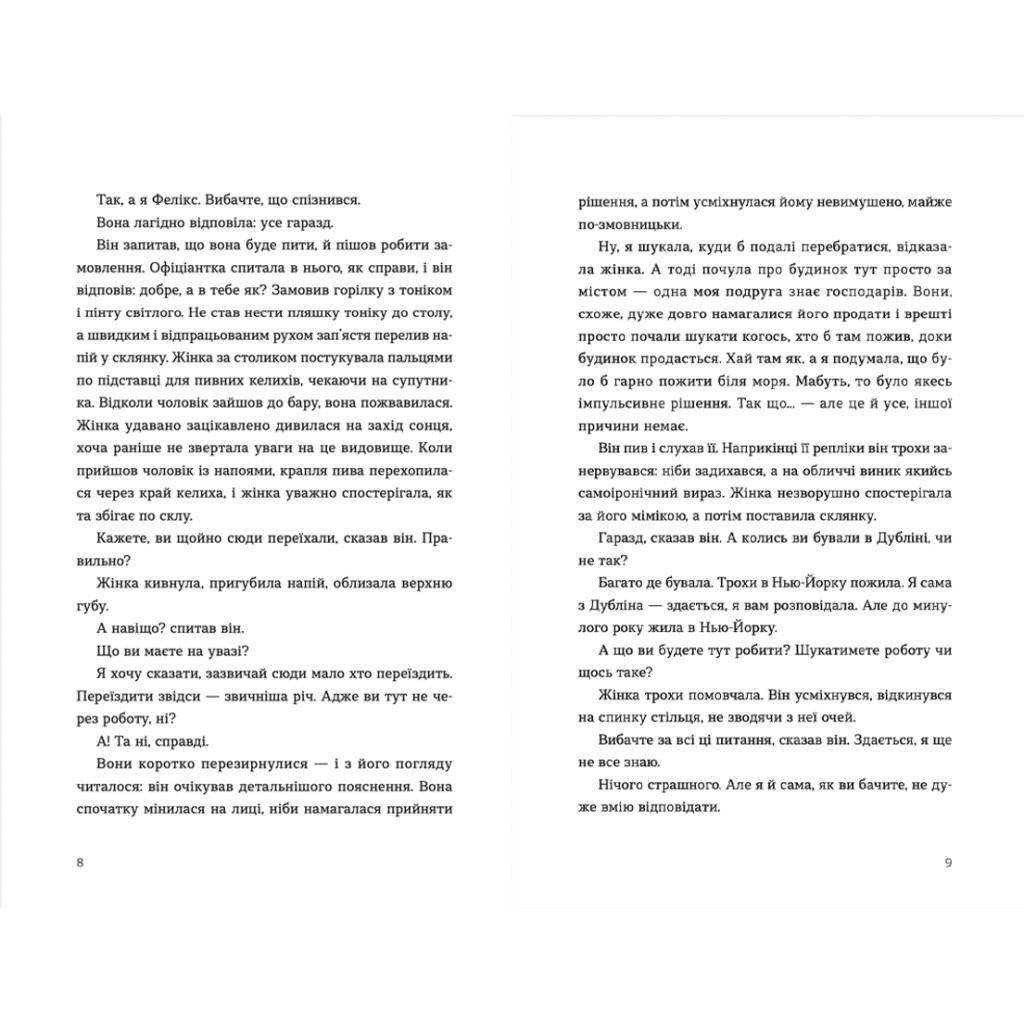 Так, а я Фелікс. Вибачте, що спізнився.

Вона лагідно відповіла: усе гаразд.

Він запитав, що вона буде пити, й пішов робити замовлення. Офіціантка спитала в нього, як справи, і він відповів: добре, а в тебе як? Замовив горілку з тоніком і пінту світлого. Не став нести пляшку тоніку до столу, а швидким і відпрацьованим рухом зап'ястя перелив напій у склянку. Жінка за столиком постукувала пальцями по підставці для пивних келихів, чекаючи на супутника. Відколи чоловік зайшов до бару, вона пожвавилася. Жінка удавано зацікавлено дивилася на захід сонця, хоча раніше не звертала уваги на це видовище. Коли прийшов чоловік із напоями, крапля пива перехопилася через край келиха, і жінка уважно спостерігала, як та збігає по склу.

Кажете, ви щойно сюди переїхали, сказав він. Правильно?

Жінка кивнула, пригубила напій, облизала верхню губу.

А навіщо? спитав він.

Що ви маєте на увазі?

Я хочу сказати, зазвичай сюди мало хто переїздить. Переїздити звідси — звичніша річ. Адже ви тут не через роботу, ні?

А! Та ні, справді.

Вони коротко перезирнулися — і з його погляду читалося: він очікував детальнішого пояснення. Вона спочатку мінилася на лиці, ніби намагалася прийняти

8

рішення, а потім усміхнулася йому невимушено, майже по-змовницьки.

Ну, я шукала, куди б подалі перебратися, відказала жінка. А тоді почула про будинок тут просто за містом — одна моя подруга знає господарів. Вони, схоже, дуже довго намагалися його продати і врешті просто почали шукати когось, хто б там пожив, доки будинок продасться. Хай там як, а я подумала, що було б гарно пожити біля моря. Мабуть, то було якесь імпульсивне рішення. Так що... — але це й усе, іншої причини немає.

Він пив і слухав її. Наприкінці її репліки він трохи занервувався: ніби задихався, а на обличчі виник якийсь самоіронічний вираз. Жінка незворушно спостерігала за його мімікою, а потім поставила склянку.

Гаразд, сказав він. А колись ви бували в Дубліні, чи не так?

Багато де бувала. Трохи в Нью-Йорку пожила. Я сама з Дубліна — здається, я вам розповідала. Але до минулого року жила в Нью-Йорку.

А що ви будете тут робити? Шукатимете роботу чи щось таке?

Жінка трохи помовчала. Він усміхнувся, відкинувся на спинку стільця, не зводячи з неї очей.

Вибачте за всі ці питання, сказав він. Здається, я ще не все знаю.

Нічого страшного. Але я й сама, як ви бачите, не дуже вмію відповідати.

9